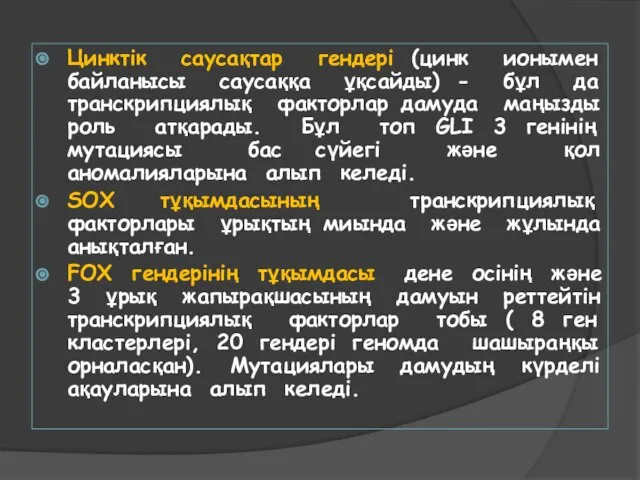 Цинктік саусақтар гендері (цинк ионымен байланысы саусаққа ұқсайды) - бұл да транскрипциялық факторлар дамуда маңызды роль атқарады. Бұл топ GLI 3 генінің мутациясы бас сүйегі және қол аномалияларына алып келеді.

SOX тұқымдасының транскрипциялық факторлары ұрықтың миында және жұлында анықталған.

FOX гендерінің тұқымдасы дене осінің және 3 ұрық жапырақшасының дамуын реттейтін транскрипциялық факторлар тобы ( 8 ген кластерлері, 20 гендері геномда шашыраңқы орналасқан). Мутациялары дамудың күрделі ақауларына алып келеді.